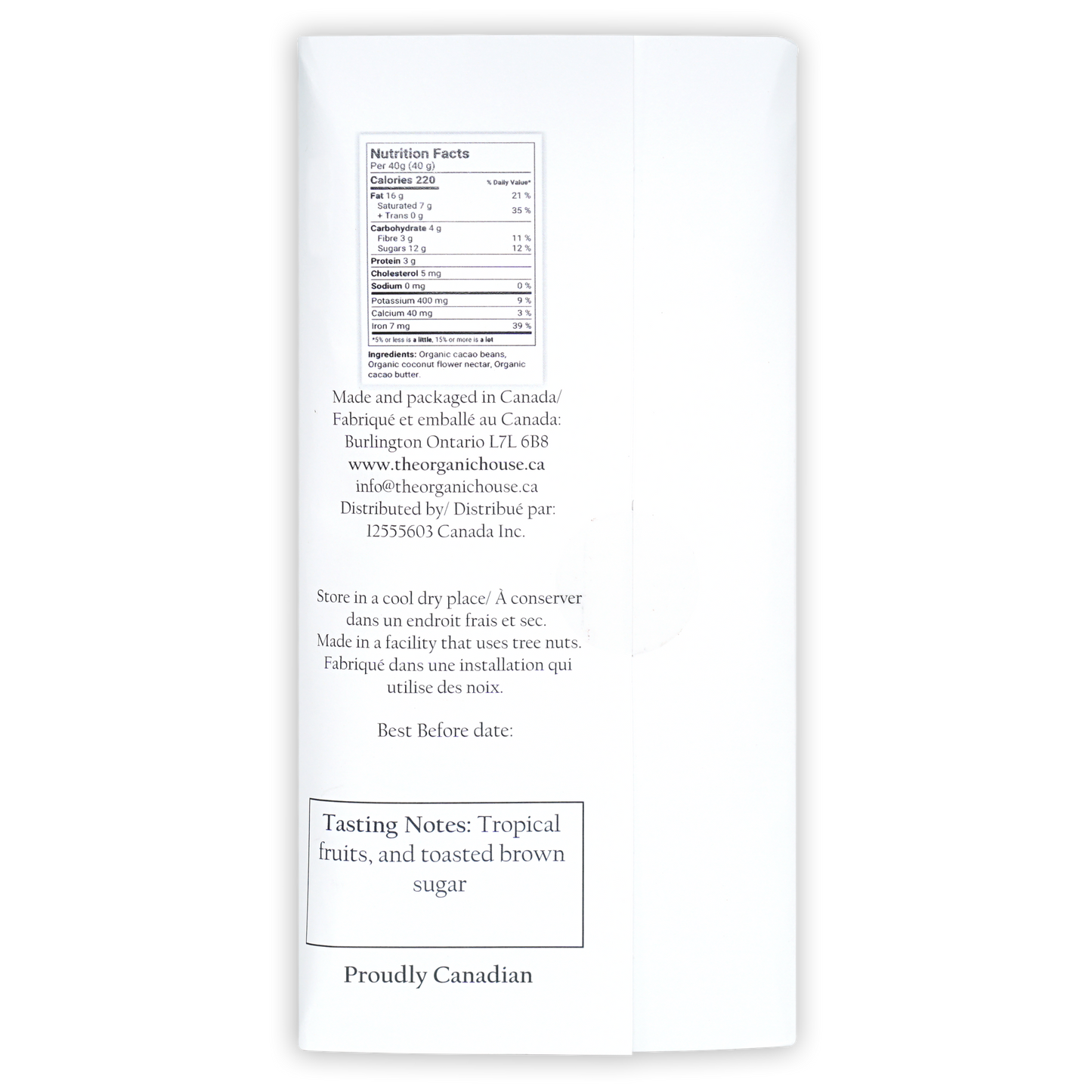 Nutrition Facts
Per 40g (40 g)

Calories 220 % Daily Value*

Fat 16 g 21 %
Saturated 7 g
+ Trans 0 g 35 %

Carbohydrate 4 g
Fibre 3 g 11 %
Sugars 12 g 12 %

Protein 3 g

Cholesterol 5 mg

Sodium 0 mg 0 %

Potassium 400 mg 9 %

Calcium 40 mg 3 %

Iron 7 mg 39 %

*5% or less is a little, 15% or more is a lot

Ingredients: Organic cacao beans, Organic coconut flower nectar, Organic cacao butter.

Made and packaged in Canada/
Fabriqué et emballé au Canada:
Burlington Ontario L7L 6B8
www.theorganichouse.ca
info@theorganichouse.ca
Distributed by/ Distribué par:
12555603 Canada Inc.

Store in a cool dry place/ À conserver dans un endroit frais et sec.
Made in a facility that uses tree nuts.
Fabriqué dans une installation qui utilise des noix.

Best Before date:

Tasting Notes: Tropical fruits, and toasted brown sugar

Proudly Canadian